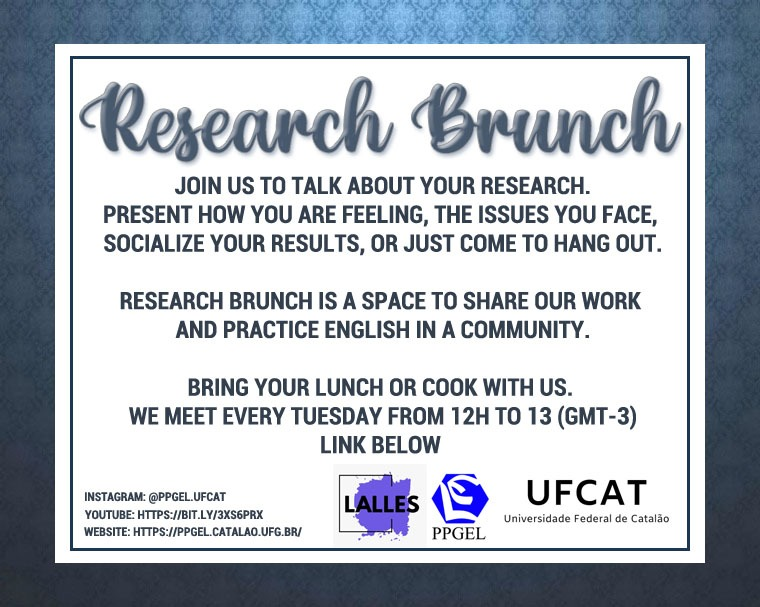 Research Brunch

JOIN US TO TALK ABOUT YOUR RESEARCH.
PRESENT HOW YOU ARE FEELING, THE ISSUES YOU FACE, SOCIALIZE YOUR RESULTS, OR JUST COME TO HANG OUT.

RESEARCH BRUNCH IS A SPACE TO SHARE OUR WORK AND PRACTICE ENGLISH IN A COMMUNITY.

BRING YOUR LUNCH OR COOK WITH US.
WE MEET EVERY TUESDAY FROM 12H TO 13 (GMT-3)
LINK BELOW

INSTAGRAM: @PPGEL.UFCAT
YOUTUBE: HTTPS://BIT.LY/3XS6PRX
WEBSITE: HTTPS://PPGEL.CATALAO.UFG.BR/

LALLES

PPGEL

UFCAT
Universidade Federal de Catalão